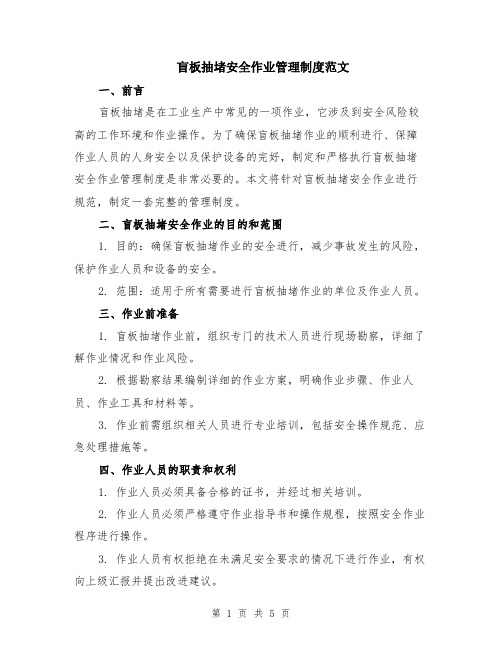 盲板抽堵安全作业管理制度范文

一、前言

盲板抽堵是在工业生产中常见的一项作业，它涉及到安全风险较高的工作环境和作业操作。为了确保盲板抽堵作业的顺利进行、保障作业人员的人身安全以及保护设备的完好，制定和严格执行盲板抽堵安全作业管理制度是非常必要的。本文将针对盲板抽堵安全作业进行规范，制定一套完整的管理制度。

二、盲板抽堵安全作业的目的和范围

1. 目的：确保盲板抽堵作业的安全进行，减少事故发生的风险，保护作业人员和设备的安全。

2. 范围：适用于所有需要进行盲板抽堵作业的单位及作业人员。

三、作业前准备

1. 盲板抽堵作业前，组织专门的技术人员进行现场勘察，详细了解作业情况和作业风险。

2. 根据勘察结果编制详细的作业方案，明确作业步骤、作业人员、作业工具和材料等。

3. 作业前需组织相关人员进行专业培训，包括安全操作规范、应急处理措施等。

四、作业人员的职责和权利

1. 作业人员必须具备合格的证书，并经过相关培训。

2. 作业人员必须严格遵守作业指导书和操作规程，按照安全作业程序进行操作。

3. 作业人员有权拒绝在未满足安全要求的情况下进行作业，有权向上级汇报并提出改进建议。

第 1 页 共 5 页